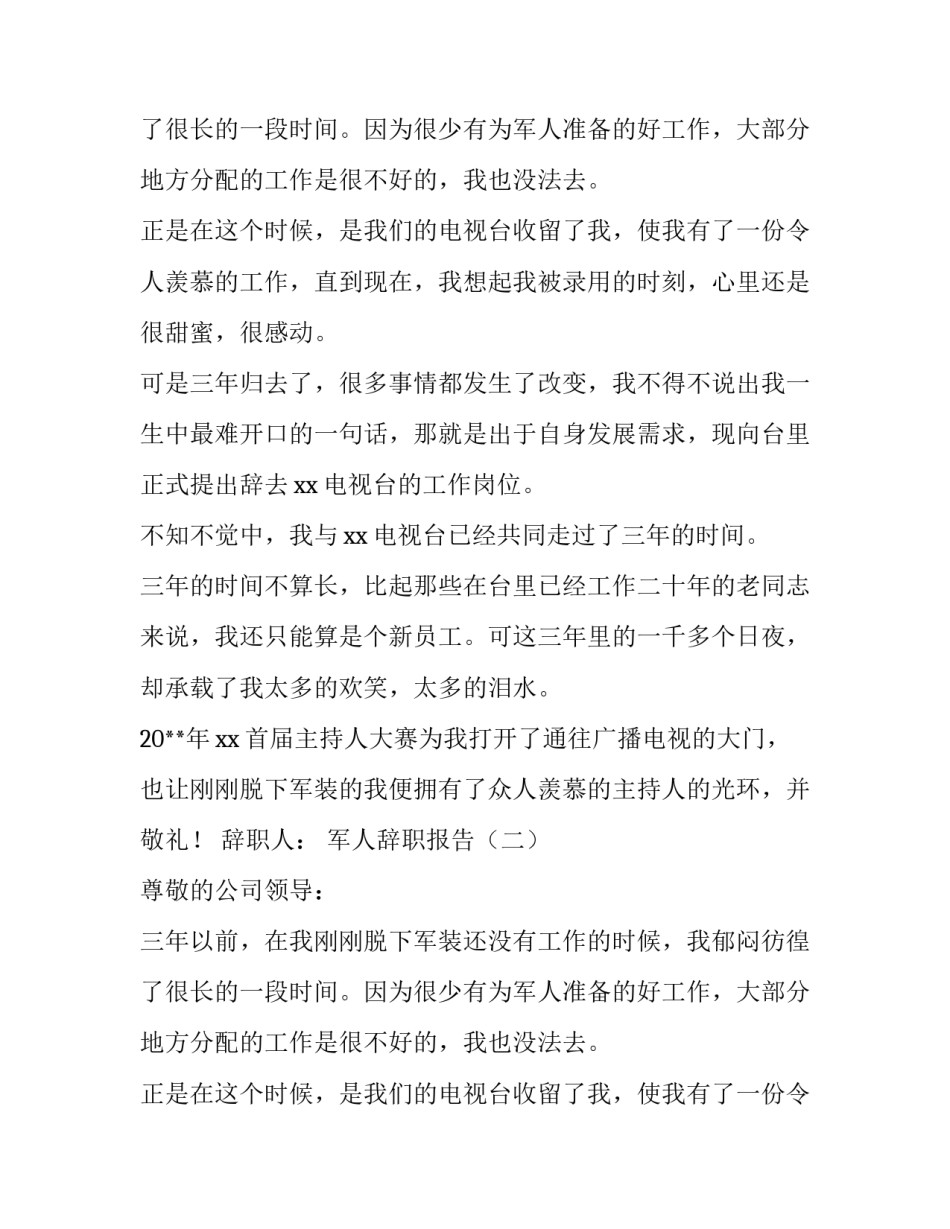 了很长的一段时间。因为很少有为军人准备的好工作，大部分地方分配的工作是很不好的，我也没法去。

正是在这个时候，是我们的电视台收留了我，使我有了一份令人羡慕的工作，直到现在，我想起我被录用的时刻，心里还是很甜蜜，很感动。

可是三年归去了，很多事情都发生了改变，我不得不说出我一生中最难开口的一句话，那就是出于自身发展需求，现向台里正式提出辞去 xx 电视台的工作岗位。

不知不觉中，我与 xx 电视台已经共同走过了三年的时间。

三年的时间不算长，比起那些在台里已经工作二十年的老同志来说，我还只能算是个新员工。可这三年里的一千多个日夜，却承载了我太多的欢笑，太多的泪水。

20**年 xx 首届主持人大赛为我打开了通往广播电视的大门，也让刚刚脱下军装的我便拥有了众人羡慕的主持人的光环，并敬礼！ 辞职人： 军人辞职报告（二）

尊敬的公司领导：

三年以前，在我刚刚脱下军装还没有工作的时候，我郁闷彷徨了很长的一段时间。因为很少有为军人准备的好工作，大部分地方分配的工作是很不好的，我也没法去。

正是在这个时候，是我们的电视台收留了我，使我有了一份令